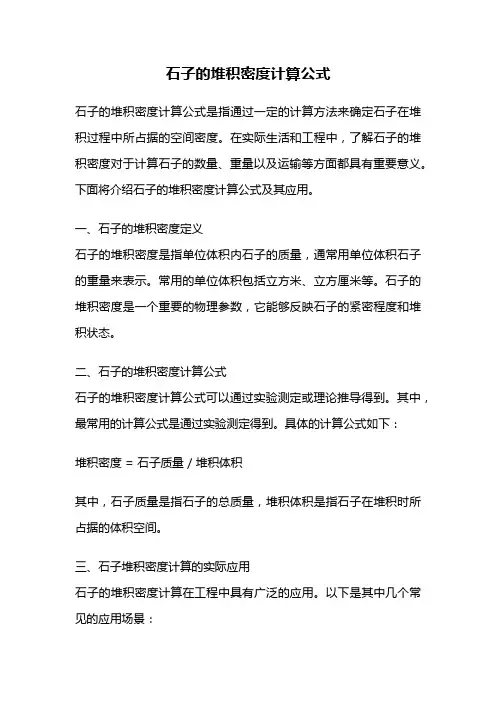 石子的堆积密度计算公式

石子的堆积密度计算公式是指通过一定的计算方法来确定石子在堆积过程中所占据的空间密度。在实际生活和工程中，了解石子的堆积密度对于计算石子的数量、重量以及运输等方面都具有重要意义。下面将介绍石子的堆积密度计算公式及其应用。

一、石子的堆积密度定义
石子的堆积密度是指单位体积内石子的质量，通常用单位体积石子的重量来表示。常用的单位体积包括立方米、立方厘米等。石子的堆积密度是一个重要的物理参数，它能够反映石子的紧密程度和堆积状态。

二、石子的堆积密度计算公式
石子的堆积密度计算公式可以通过实验测定或理论推导得到。其中，最常用的计算公式是通过实验测定得到。具体的计算公式如下：

堆积密度 = 石子质量 / 堆积体积

其中，石子质量是指石子的总质量，堆积体积是指石子在堆积时所占据的体积空间。

三、石子堆积密度计算的实际应用
石子的堆积密度计算在工程中具有广泛的应用。以下是其中几个常见的应用场景：